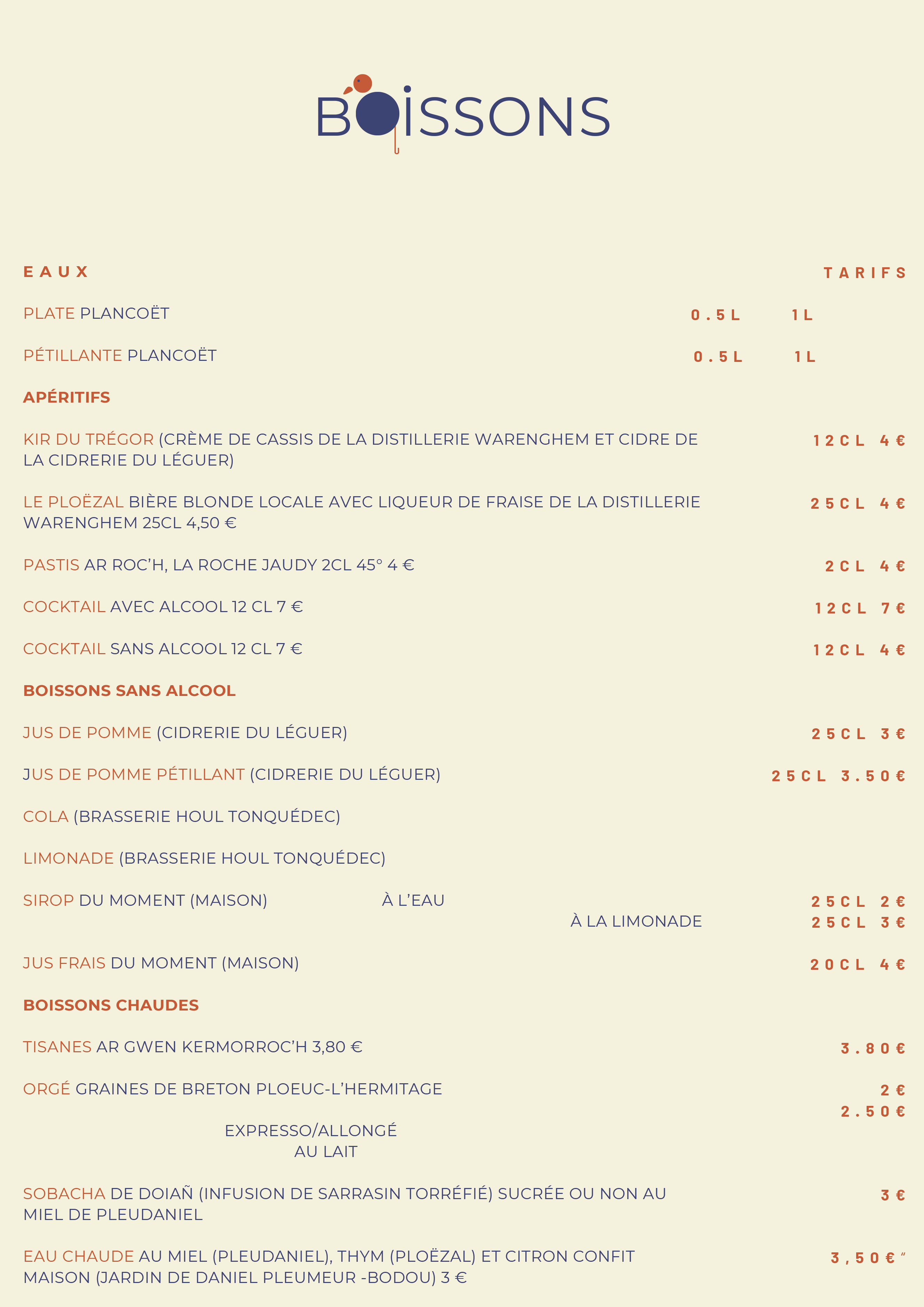 BOISSONS

EAUX

TARIFS

PLATE PLANCOËT 0.5L 1L

PÉTILLANTE PLANCOËT 0.5L 1L

APÉRITIFS

KIR DU TRÉGOR (CRÈME DE CASSIS DE LA DISTILLERIE WARENGHEM ET CIDRE DE LA CIDRERIE DU LÉGUER) 12CL 4€

LE PLOËZAL BIÈRE BLONDE LOCALE AVEC LIQUEUR DE FRAISE DE LA DISTILLERIE WARENGHEM 25CL 4,50 € 25CL 4€

PASTIS AR ROC'H, LA ROCHE JAUDY 2CL 45° 4 € 2CL 4€

COCKTAIL AVEC ALCOOL 12 CL 7 € 12CL 7€

COCKTAIL SANS ALCOOL 12 CL 7 € 12CL 4€

BOISSONS SANS ALCOOL

JUS DE POMME (CIDRERIE DU LÉGUER) 25CL 3€

JUS DE POMME PÉTILLANT (CIDRERIE DU LÉGUER) 25CL 3.50€

COLA (BRASSERIE HOUL TONQUÉDEC)

LIMONADE (BRASSERIE HOUL TONQUÉDEC)

SIROP DU MOMENT (MAISON) À L'EAU 25CL 2€
À LA LIMONADE 25CL 3€

JUS FRAIS DU MOMENT (MAISON) 20CL 4€

BOISSONS CHAUDES

TISANES AR GWEN KERMORROC'H 3,80 € 3.80€

ORGÉ GRAINES DE BRETON PLOEUC-L'HERMITAGE 2€
2.50€

EXPRESSO/ALLONGÉ
AU LAIT

SOBACHA DE DOIAÑ (INFUSION DE SARRASIN TORRÉFIÉ) SUCRÉE OU NON AU MIEL DE PLEUDANIEL 3€

EAU CHAUDE AU MIEL (PLEUDANIEL), THYM (PLOËZAL) ET CITRON CONFIT MAISON (JARDIN DE DANIEL PLEUMEUR -BODOU) 3 € 3,50€"